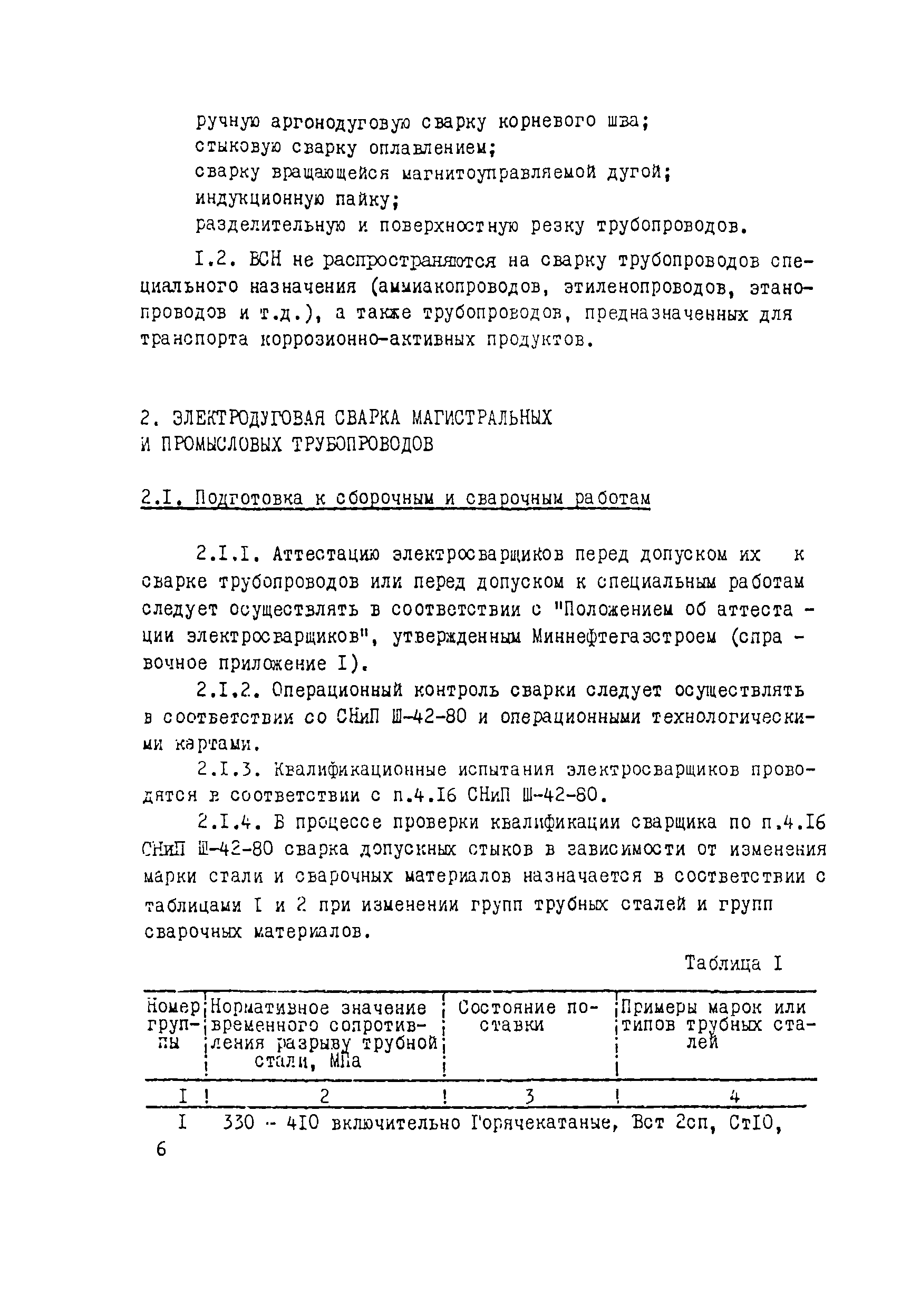 ручную аргонодуговую сварку корневого шва;
стыковую сварку оплавлением;
сварку вращающейся магнитоуправляемой дугой;
индукционную пайку;
разделительную и поверхностную резку трубопроводов.

I.2. ВСН не распространяются на сварку трубопроводов специального назначения (аммиакопроводов, этиленопроводов, этанопроводов и т.д.), а также трубопроводов, предназначенных для транспорта коррозионно-активных продуктов.

2. ЭЛЕКТРОДУГОВАЯ СВАРКА МАГИСТРАЛЬНЫХ И ПРОМЫСЛОВЫХ ТРУБОПРОВОДОВ

2.I. Подготовка к сборочным и сварочным работам

2.I.I. Аттестацию электросварщиков перед допуском их к сварке трубопроводов или перед допуском к специальным работам следует осуществлять в соответствии с "Положением об аттестации электросварщиков", утвержденным Миннефтегазстроем (справочное приложение I).

2.I.2. Операционный контроль сварки следует осуществлять в соответствии со СНиП Ш-42-80 и операционными технологическими картами.

2.I.3. Квалификационные испытания электросварщиков проводятся в соответствии с п.4.I6 СНиП Ш-42-80.

2.I.4. В процессе проверки квалификации сварщика по п.4.I6 СНиП Ш-42-80 сварка допускных стыков в зависимости от изменения марки стали и сварочных материалов назначается в соответствии с таблицами I и 2 при изменении групп трубных сталей и групп сварочных материалов.

Таблица I

| Номер группы | Нормативное значение временного сопротивления разрыву трубной стали, МПа | Состояние поставки | Примеры марок или типов трубных сталей |
|---|---|---|---|
| I | 2 | 3 | 4 |
| I | 330 - 4I0 включительно | Горячекатаные, | Вст 2сп, СтI0, |

6